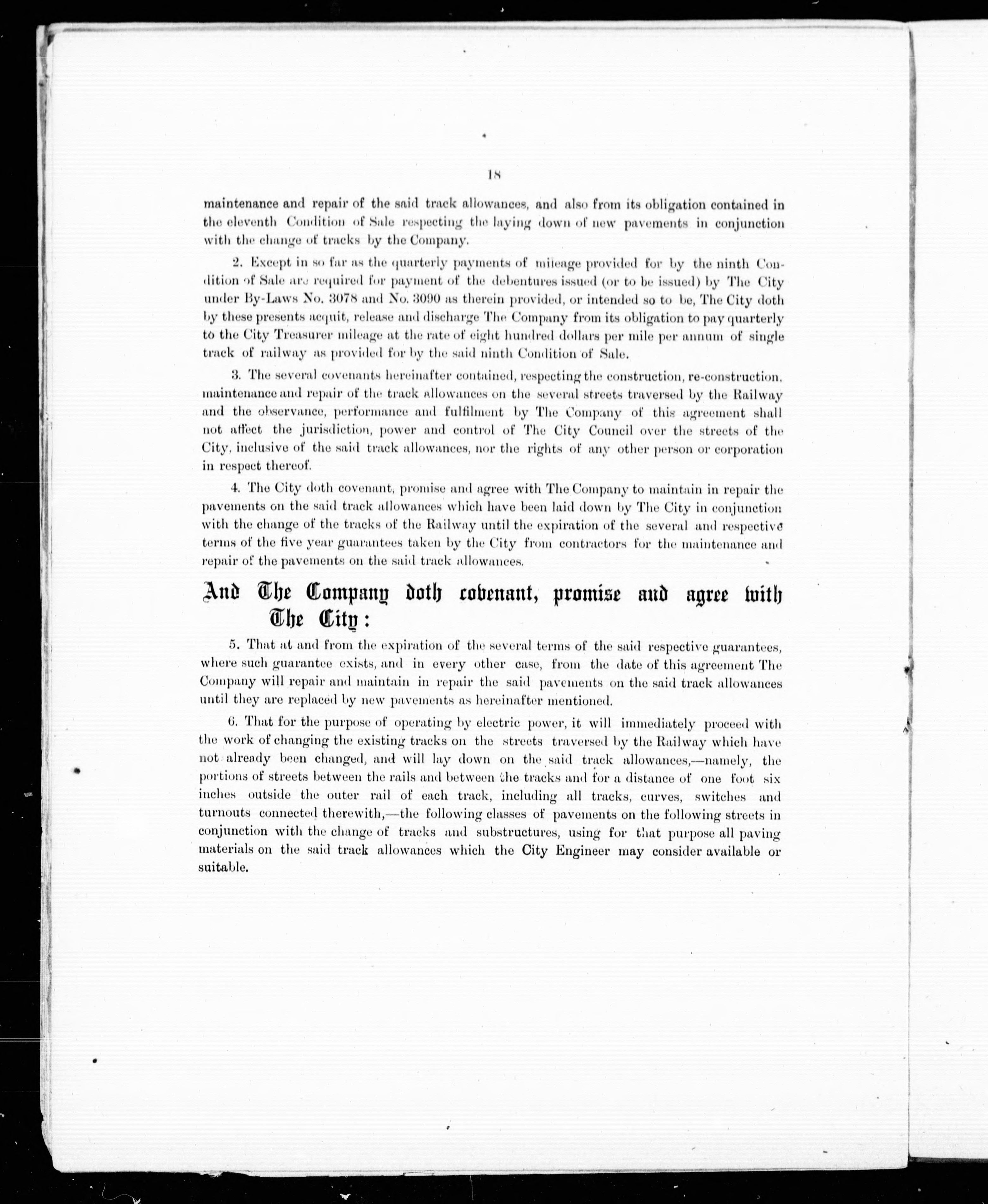 18

maintenance and repair of the said track allowances, and also from its obligation contained in the eleventh Condition of Sale respecting the laying down of new pavements in conjunction with the change of tracks by the Company.

2. Except in so far as the quarterly payments of mileage provided for by the ninth Condition of Sale are required for payment of the debentures issued (or to be issued) by The City under By-Laws No. 3078 and No. 3090 as therein provided, or intended so to be, The City doth by these presents acquit, release and discharge The Company from its obligation to pay quarterly to the City Treasurer mileage at the rate of eight hundred dollars per mile per annum of single track of railway as provided for by the said ninth Condition of Sale.

3. The several covenants hereinafter contained, respecting the construction, re-construction, maintenance and repair of the track allowances on the several streets traversed by the Railway and the observance, performance and fulfilment by The Company of this agreement shall not affect the jurisdiction, power and control of The City Council over the streets of the City, inclusive of the said track allowances, nor the rights of any other person or corporation in respect thereof.

4. The City doth covenant, promise and agree with The Company to maintain in repair the pavements on the said track allowances which have been laid down by The City in conjunction with the change of the tracks of the Railway until the expiration of the several and respective terms of the five year guarantees taken by the City from contractors for the maintenance and repair of the pavements on the said track allowances.

And The Company doth covenant, promise and agree with The City:

5. That at and from the expiration of the several terms of the said respective guarantees, where such guarantee exists, and in every other case, from the date of this agreement The Company will repair and maintain in repair the said pavements on the said track allowances until they are replaced by new pavements as hereinafter mentioned.

6. That for the purpose of operating by electric power, it will immediately proceed with the work of changing the existing tracks on the streets traversed by the Railway which have not already been changed, and will lay down on the said track allowances,—namely, the portions of streets between the rails and between the tracks and for a distance of one foot six inches outside the outer rail of each track, including all tracks, curves, switches and turnouts connected therewith,—the following classes of pavements on the following streets in conjunction with the change of tracks and substructures, using for that purpose all paving materials on the said track allowances which the City Engineer may consider available or suitable.